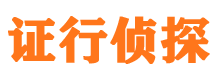 证行侦探